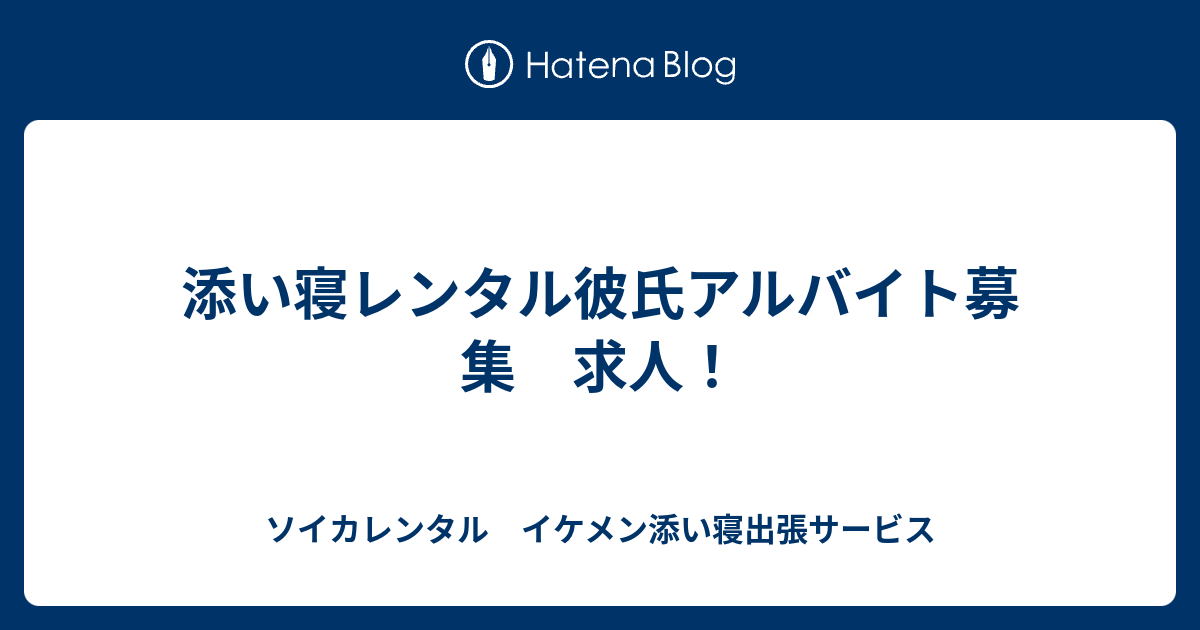 Hatena Blog

添い寝レンタル彼氏アルバイト募集　求人！

ソイカレンタル　イケメン添い寝出張サービス